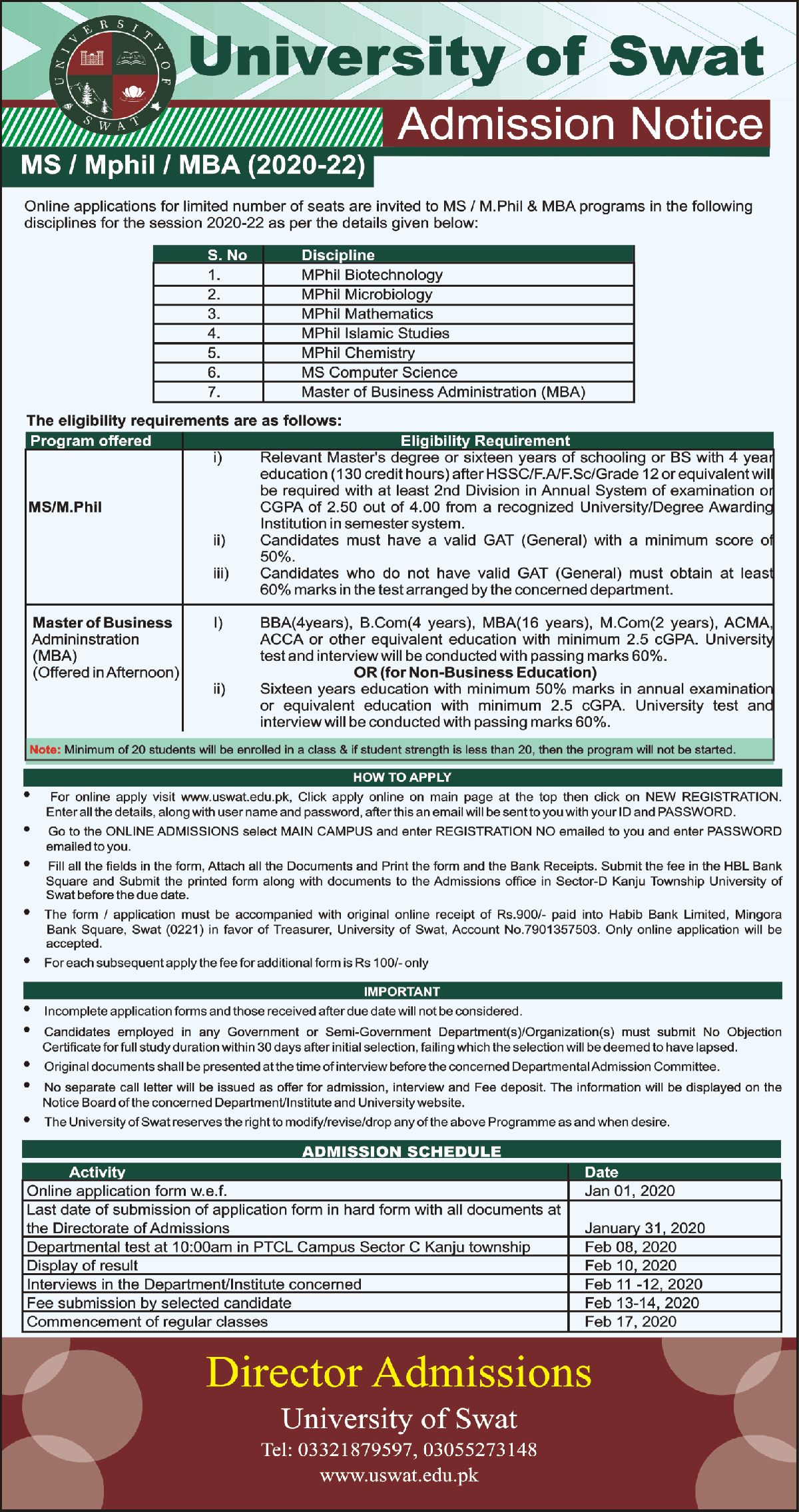 UNIVERSITY OF SWAT

University of Swat

Admission Notice

MS / Mphil / MBA (2020-22)

Online applications for limited number of seats are invited to MS / M.Phil & MBA programs in the following disciplines for the session 2020-22 as per the details given below:

| S. No | Discipline |
|---|---|
| 1. | MPhil Biotechnology |
| 2. | MPhil Microbiology |
| 3. | MPhil Mathematics |
| 4. | MPhil Islamic Studies |
| 5. | MPhil Chemistry |
| 6. | MS Computer Science |
| 7. | Master of Business Administration (MBA) |

The eligibility requirements are as follows:

| Program offered | Eligibility Requirement |
|---|---|
| MS/M.Phil | i) Relevant Master's degree or sixteen years of schooling or BS with 4 year education (130 credit hours) after HSSC/F.A/F.Sc/Grade 12 or equivalent will be required with at least 2nd Division in Annual System of examination or CGPA of 2.50 out of 4.00 from a recognized University/Degree Awarding Institution in semester system. ii) Candidates must have a valid GAT (General) with a minimum score of 50%. iii) Candidates who do not have valid GAT (General) must obtain at least 60% marks in the test arranged by the concerned department. |
| Master of Business Admininstration (MBA) (Offered in Afternoon) | I) BBA(4years), B.Com(4 years), MBA(16 years), M.Com(2 years), ACMA, ACCA or other equivalent education with minimum 2.5 cGPA. University test and interview will be conducted with passing marks 60%. OR (for Non-Business Education) ii) Sixteen years education with minimum 50% marks in annual examination or equivalent education with minimum 2.5 cGPA. University test and interview will be conducted with passing marks 60%. |

Note: Minimum of 20 students will be enrolled in a class & if student strength is less than 20, then the program will not be started.

HOW TO APPLY

• For online apply visit www.uswat.edu.pk, Click apply online on main page at the top then click on NEW REGISTRATION. Enter all the details, along with user name and password, after this an email will be sent to you with your ID and PASSWORD.
• Go to the ONLINE ADMISSIONS select MAIN CAMPUS and enter REGISTRATION NO emailed to you and enter PASSWORD emailed to you.
• Fill all the fields in the form, Attach all the Documents and Print the form and the Bank Receipts. Submit the fee in the HBL Bank Square and Submit the printed form along with documents to the Admissions office in Sector-D Kanju Township University of Swat before the due date.
• The form / application must be accompanied with original online receipt of Rs.900/- paid into Habib Bank Limited, Mingora Bank Square, Swat (0221) in favor of Treasurer, University of Swat, Account No.7901357503. Only online application will be accepted.
• For each subsequent apply the fee for additional form is Rs 100/- only

IMPORTANT

• Incomplete application forms and those received after due date will not be considered.
• Candidates employed in any Government or Semi-Government Department(s)/Organization(s) must submit No Objection Certificate for full study duration within 30 days after initial selection, failing which the selection will be deemed to have lapsed.
• Original documents shall be presented at the time of interview before the concerned Departmental Admission Committee.
• No separate call letter will be issued as offer for admission, interview and Fee deposit. The information will be displayed on the Notice Board of the concerned Department/Institute and University website.
• The University of Swat reserves the right to modify/revise/drop any of the above Programme as and when desire.

ADMISSION SCHEDULE

| Activity | Date |
|---|---|
| Online application form w.e.f. | Jan 01, 2020 |
| Last date of submission of application form in hard form with all documents at the Directorate of Admissions | January 31, 2020 |
| Departmental test at 10:00am in PTCL Campus Sector C Kanju township | Feb 08, 2020 |
| Display of result | Feb 10, 2020 |
| Interviews in the Department/Institute concerned | Feb 11 -12, 2020 |
| Fee submission by selected candidate | Feb 13-14, 2020 |
| Commencement of regular classes | Feb 17, 2020 |

Director Admissions
University of Swat
Tel: 03321879597, 03055273148
www.uswat.edu.pk